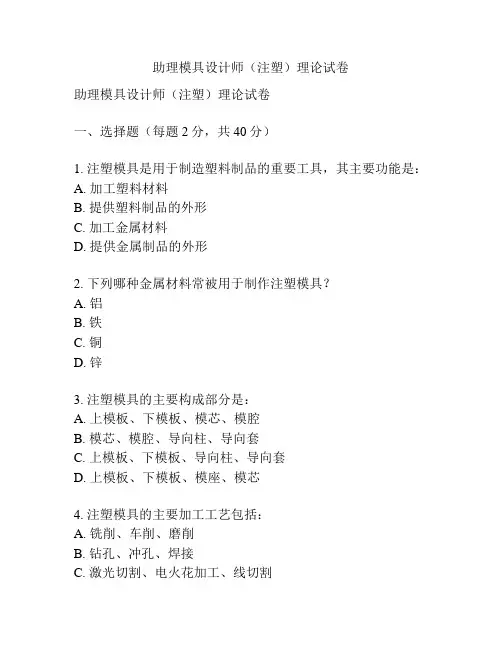 助理模具设计师（注塑）理论试卷

助理模具设计师（注塑）理论试卷

一、选择题（每题 2 分，共 40 分）

1. 注塑模具是用于制造塑料制品的重要工具，其主要功能是：
A. 加工塑料材料
B. 提供塑料制品的外形
C. 加工金属材料
D. 提供金属制品的外形

2. 下列哪种金属材料常被用于制作注塑模具？
A. 铝
B. 铁
C. 铜
D. 锌

3. 注塑模具的主要构成部分是：
A. 上模板、下模板、模芯、模腔
B. 模芯、模腔、导向柱、导向套
C. 上模板、下模板、导向柱、导向套
D. 上模板、下模板、模座、模芯

4. 注塑模具的主要加工工艺包括：
A. 铣削、车削、磨削
B. 钻孔、冲孔、焊接
C. 激光切割、电火花加工、线切割